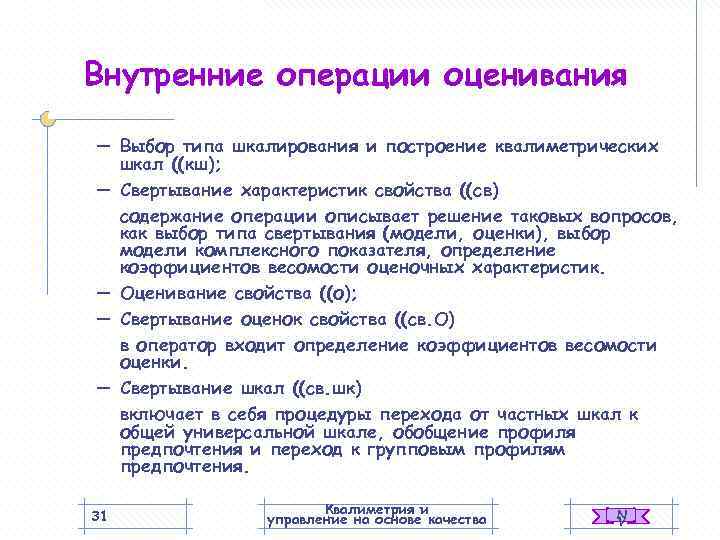 Внутренние операции оценивания

— Выбор типа шкалирования и построение квалиметрических шкал ((кш);

— Свертывание характеристик свойства ((св)

содержание операции описывает решение таковых вопросов, как выбор типа свертывания (модели, оценки), выбор модели комплексного показателя, определение коэффициентов весомости оценочных характеристик.

— Оценивание свойства ((о);

— Свертывание оценок свойства ((св.О)

в оператор входит определение коэффициентов весомости оценки.

— Свертывание шкал ((св.шк)

включает в себя процедуры перехода от частных шкал к общей универсальной шкале, обобщение профиля предпочтения и переход к групповым профилям предпочтения.

31

Квалиметрия и управление на основе качества

N